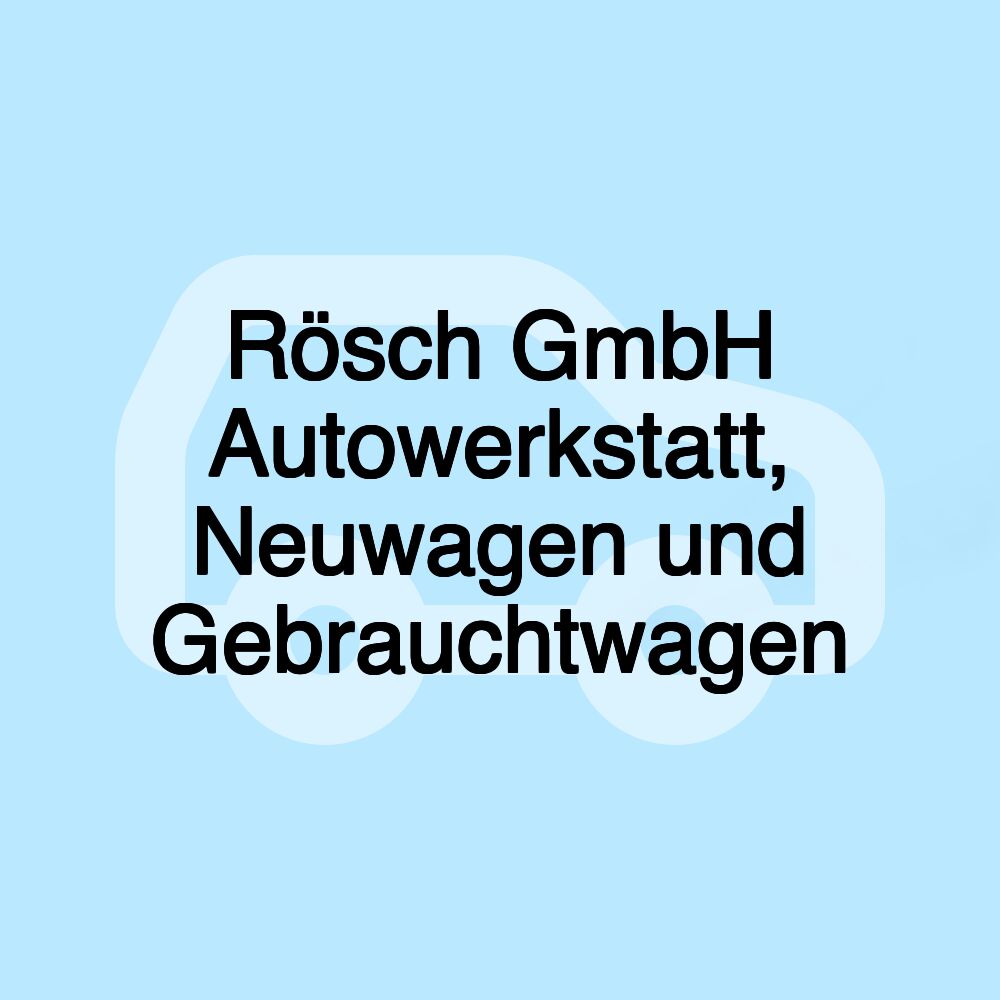 Rösch GmbH Autowerkstatt, Neuwagen und Gebrauchtwagen